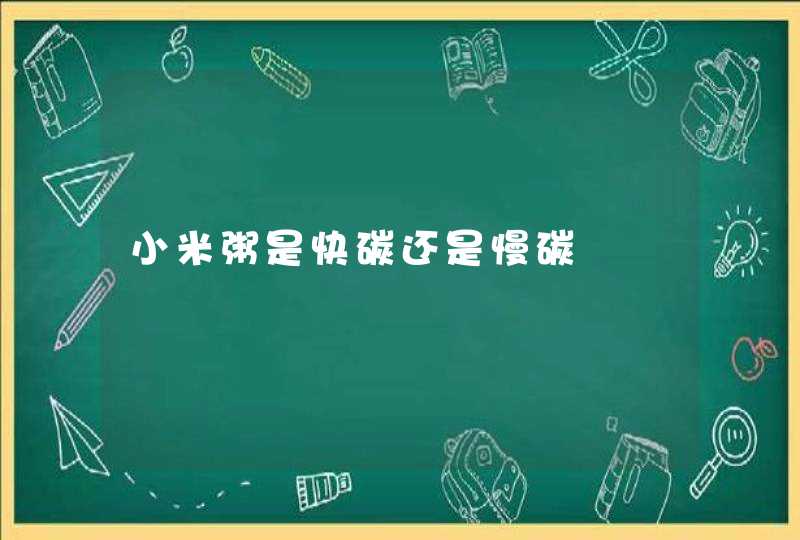 小米粥是快碳还是慢碳